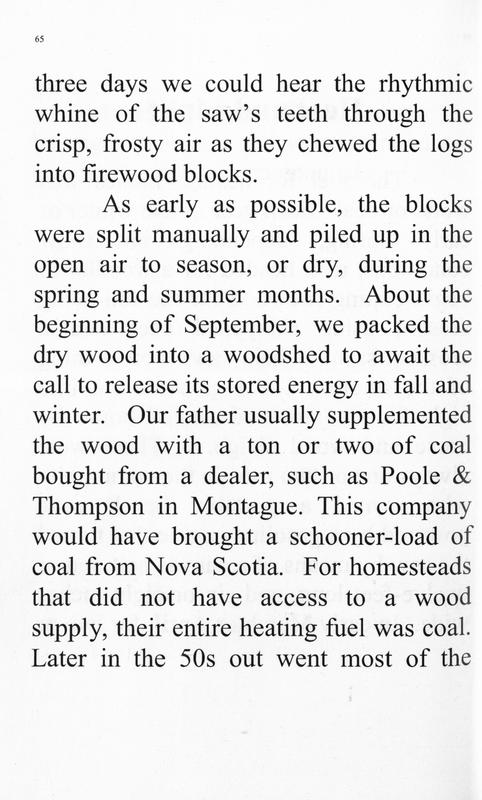 65

three days we could hear the rhythmic whine of the saw's teeth through the crisp, frosty air as they chewed the logs into firewood blocks.

As early as possible, the blocks were split manually and piled up in the open air to season, or dry, during the spring and summer months. About the beginning of September, we packed the dry wood into a woodshed to await the call to release its stored energy in fall and winter. Our father usually supplemented the wood with a ton or two of coal bought from a dealer, such as Poole & Thompson in Montague. This company would have brought a schooner-load of coal from Nova Scotia. For homesteads that did not have access to a wood supply, their entire heating fuel was coal. Later in the 50s out went most of the